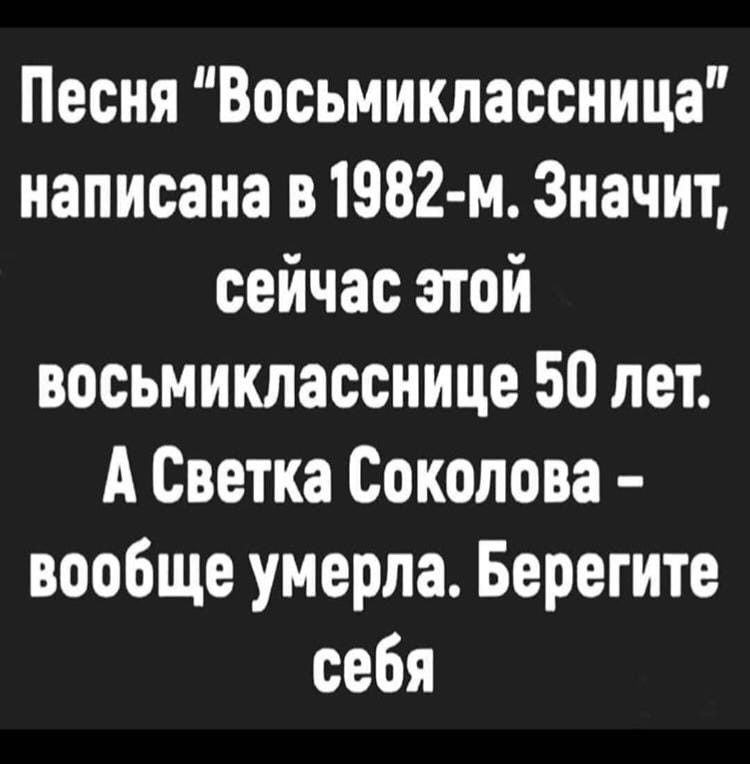 Песня "Восьмиклассница" написана в 1982-м. Значит, сейчас этой восьмикласснице 50 лет. А Светка Соколова - вообще умерла. Берегите себя